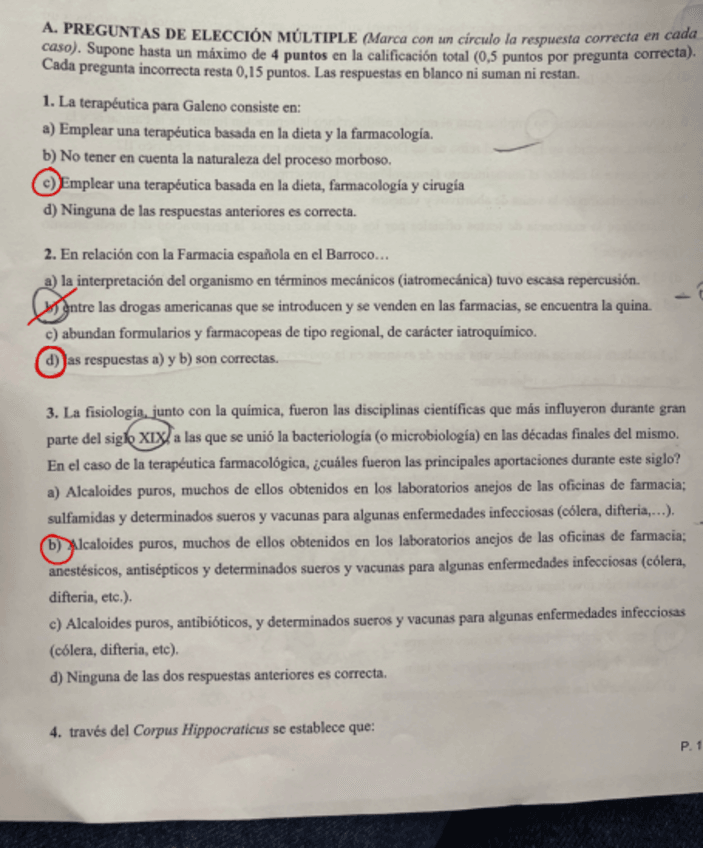 A. PREGUNTAS DE ELECCIÓN MÚLTIPLE (Marca con un círculo la respuesta correcta en cada caso). Supone hasta un máximo de 4 puntos en la calificación total (0,5 puntos por pregunta correcta). Cada pregunta incorrecta resta 0,15 puntos. Las respuestas en blanco ni suman ni restan.

1. La terapéutica para Galeno consiste en:

a) Emplear una terapéutica basada en la dieta y la farmacología.

b) No tener en cuenta la naturaleza del proceso morboso.

c) Emplear una terapéutica basada en la dieta, farmacología y cirugía

d) Ninguna de las respuestas anteriores es correcta.

2. En relación con la Farmacia española en el Barroco…

a) la interpretación del organismo en términos mecánicos (iatromecánica) tuvo escasa repercusión.

b) entre las drogas americanas que se introducen y se venden en las farmacias, se encuentra la quina.

c) abundan formularios y farmacopeas de tipo regional, de carácter iatroquímico.

d) las respuestas a) y b) son correctas.

3. La fisiología, junto con la química, fueron las disciplinas científicas que más influyeron durante gran parte del siglo XIX, a las que se unió la bacteriología (o microbiología) en las décadas finales del mismo. En el caso de la terapéutica farmacológica, ¿cuáles fueron las principales aportaciones durante este siglo?

a) Alcaloides puros, muchos de ellos obtenidos en los laboratorios anejos de las oficinas de farmacia; sulfamidas y determinados sueros y vacunas para algunas enfermedades infecciosas (cólera, difteria,…).

b) Alcaloides puros, muchos de ellos obtenidos en los laboratorios anejos de las oficinas de farmacia; anestésicos, antisépticos y determinados sueros y vacunas para algunas enfermedades infecciosas (cólera, difteria, etc.).

c) Alcaloides puros, antibióticos, y determinados sueros y vacunas para algunas enfermedades infecciosas (cólera, difteria, etc).

d) Ninguna de las dos respuestas anteriores es correcta.

4. través del Corpus Hippocraticus se establece que:

P. 1